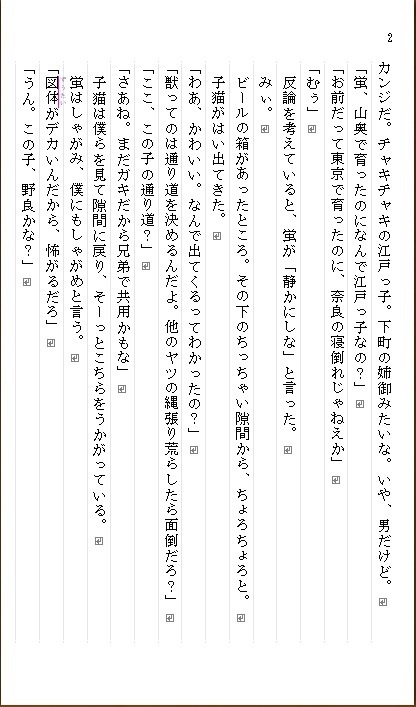 2

カンジだ。チャキチャキの江戸っ子。下町の姉御みたいな。いや、男だけど。

「蛍、山奥で育ったのになんで江戸っ子なの?」

「お前だって東京で育ったのに、奈良の寝倒れじゃねえか」

「むぅ」

反論を考えていると、蛍が「静かにしな」と言った。

みぃ。

ビールの箱があったところ。その下のちっちゃい隙間から、ちょろちょろと。

子猫がはい出てきた。

「わあ、かわいい。なんで出てくるってわかったの?」

「獣ってのは通り道を決めるんだよ。他のヤツの縄張り荒らしたら面倒だろ?」

「ここ、この子の通り道?」

「さあね。まだガキだから兄弟で共用かもな」

子猫は僕らを見て隙間に戻り、そーっとこちらをうかがっている。

蛍はしゃがみ、僕にもしゃがめと言う。

「図体がデカいんだから、怖がるだろ」

「うん。この子、野良かな?」